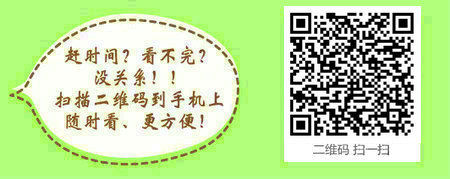 赶时间？看不完？
没关系！！
扫描二维码到手机上
随时看、更方便！

二维码 扫一扫